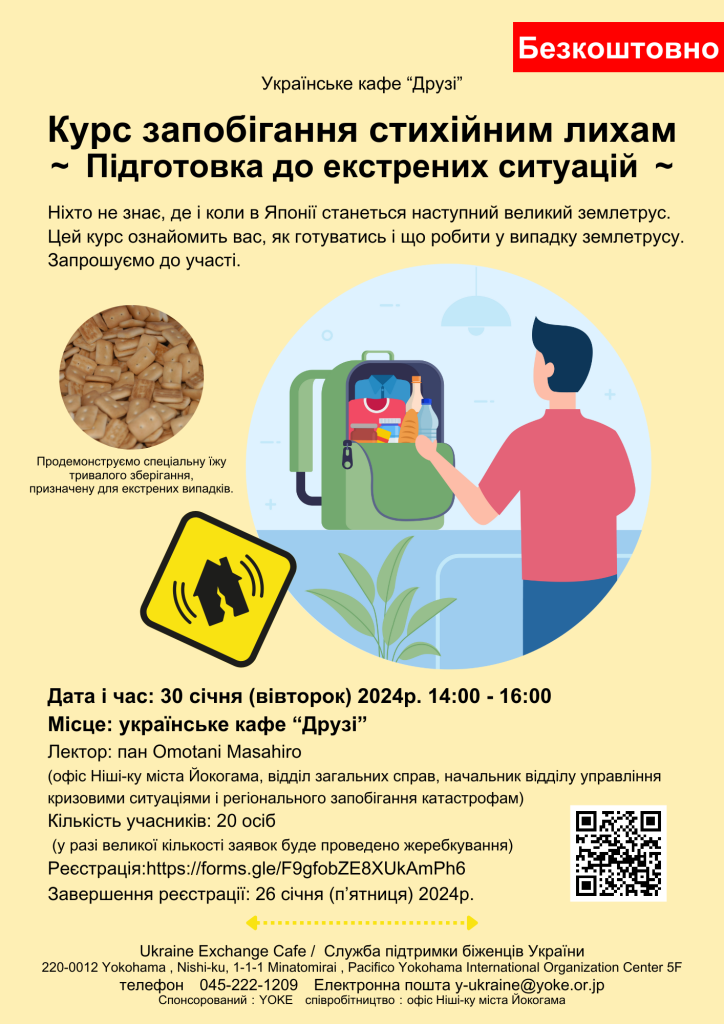 Безкоштовно

Українське кафе "Друзі"

Курс запобігання стихійним лихам
~ Підготовка до екстрених ситуацій ~

Ніхто не знає, де і коли в Японії станеться наступний великий землетрус. Цей курс ознайомить вас, як готуватись і що робити у випадку землетрусу. Запрошуємо до участі.

Продемонструємо спеціальну їжу тривалого зберігання, призначену для екстрених випадків.

Дата і час: 30 січня (вівторок) 2024р. 14:00 - 16:00
Місце: українське кафе "Друзі"
Лектор: пан Omotani Masahiro
(офіс Ніші-ку міста Йокогама, відділ загальних справ, начальник відділу управління кризовими ситуаціями і регіонального запобігання катастрофам)
Кількість учасників: 20 осіб
(у разі великої кількості заявок буде проведено жеребкування)
Реєстрація:https://forms.gle/F9gfobZE8XUkAmPh6
Завершення реєстрації: 26 січня (п'ятниця) 2024р.

Ukraine Exchange Cafe / Служба підтримки біженців України
220-0012 Yokohama , Nishi-ku, 1-1-1 Minatomirai , Pacifico Yokohama International Organization Center 5F
телефон 045-222-1209 Електронна пошта y-ukraine@yoke.or.jp
Спонсорований : YOKE співробітництво : офіс Ніші-ку міста Йокогама